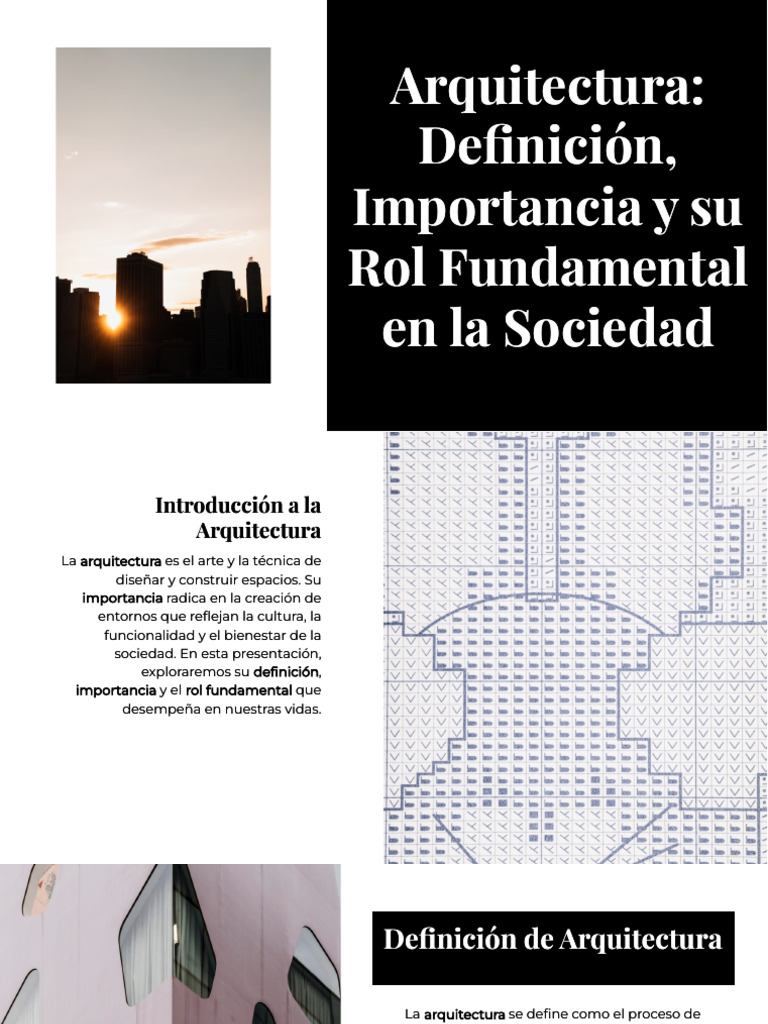 Arquitectura: Definición, Importancia y su Rol Fundamental en la Sociedad

Introducción a la Arquitectura

La arquitectura es el arte y la técnica de diseñar y construir espacios. Su importancia radica en la creación de entornos que reflejan la cultura, la funcionalidad y el bienestar de la sociedad. En esta presentación, exploraremos su definición, importancia y el rol fundamental que desempeña en nuestras vidas.

Definición de Arquitectura

La arquitectura se define como el proceso de